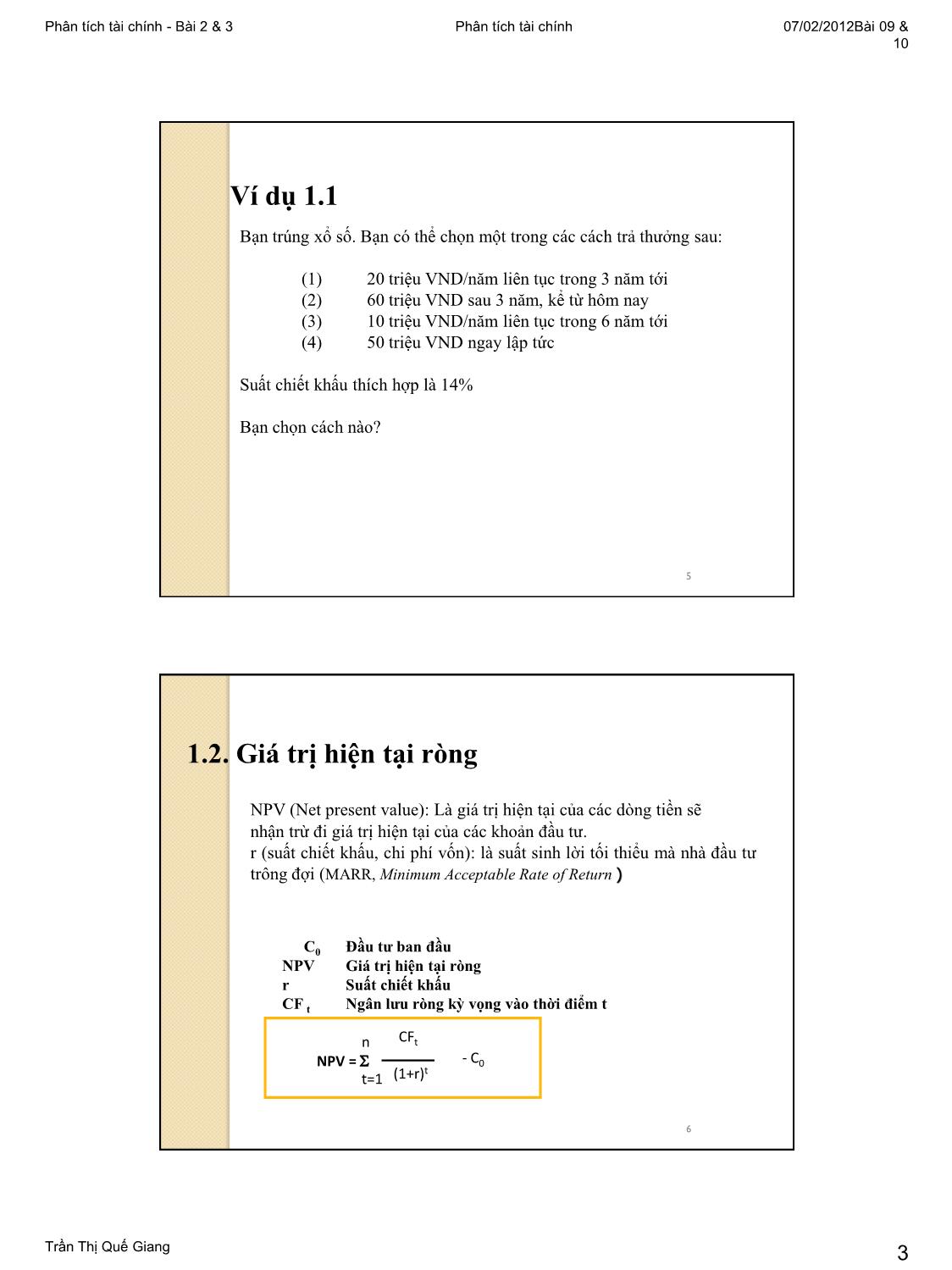 Phân tích tài chính - Bài 2 & 3

Phân tích tài chính

07/02/2012Bài 09 & 10

Ví dụ 1.1

Bạn trúng xổ số. Bạn có thể chọn một trong các cách trả thưởng sau:

(1) 20 triệu VND/năm liên tục trong 3 năm tới
(2) 60 triệu VND sau 3 năm, kể từ hôm nay
(3) 10 triệu VND/năm liên tục trong 6 năm tới
(4) 50 triệu VND ngay lập tức

Suất chiết khấu thích hợp là 14%

Bạn chọn cách nào?

5

1.2. Giá trị hiện tại ròng

NPV (Net present value): Là giá trị hiện tại của các dòng tiền sẽ nhận trừ đi giá trị hiện tại của các khoản đầu tư.
r (suất chiết khấu, chi phí vốn): là suất sinh lời tối thiểu mà nhà đầu tư trông đợi (MARR, Minimum Acceptable Rate of Return )

$C_0$ Đầu tư ban đầu
NPV Giá trị hiện tại ròng
r Suất chiết khấu
$CF_t$ Ngân lưu ròng kỳ vọng vào thời điểm t

$NPV = \sum_{t=1}^{n} \frac{CF_t}{(1+r)^t} - C_0$

6

Trần Thị Quế Giang

3